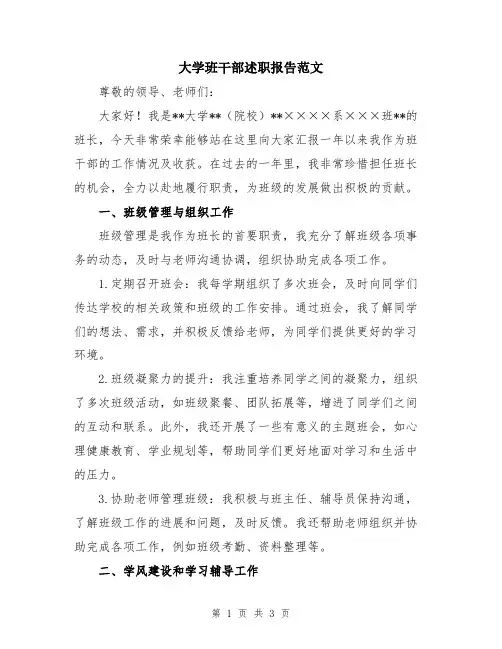 大学班干部述职报告范文

尊敬的领导、老师们：

大家好！我是**大学**（院校）**××××系×××班**的班长，今天非常荣幸能够站在这里向大家汇报一年以来我作为班干部的工作情况及收获。在过去的一年里，我非常珍惜担任班长的机会，全力以赴地履行职责，为班级的发展做出积极的贡献。

一、班级管理与组织工作

班级管理是我作为班长的首要职责，我充分了解班级各项事务的动态，及时与老师沟通协调，组织协助完成各项工作。

1.定期召开班会：我每学期组织了多次班会，及时向同学们传达学校的相关政策和班级的工作安排。通过班会，我了解同学们的想法、需求，并积极反馈给老师，为同学们提供更好的学习环境。

2.班级凝聚力的提升：我注重培养同学之间的凝聚力，组织了多次班级活动，如班级聚餐、团队拓展等，增进了同学们之间的互动和联系。此外，我还开展了一些有意义的主题班会，如心理健康教育、学业规划等，帮助同学们更好地面对学习和生活中的压力。

3.协助老师管理班级：我积极与班主任、辅导员保持沟通，了解班级工作的进展和问题，及时反馈。我还帮助老师组织并协助完成各项工作，例如班级考勤、资料整理等。

二、学风建设和学习辅导工作

第 1 页 共 3 页